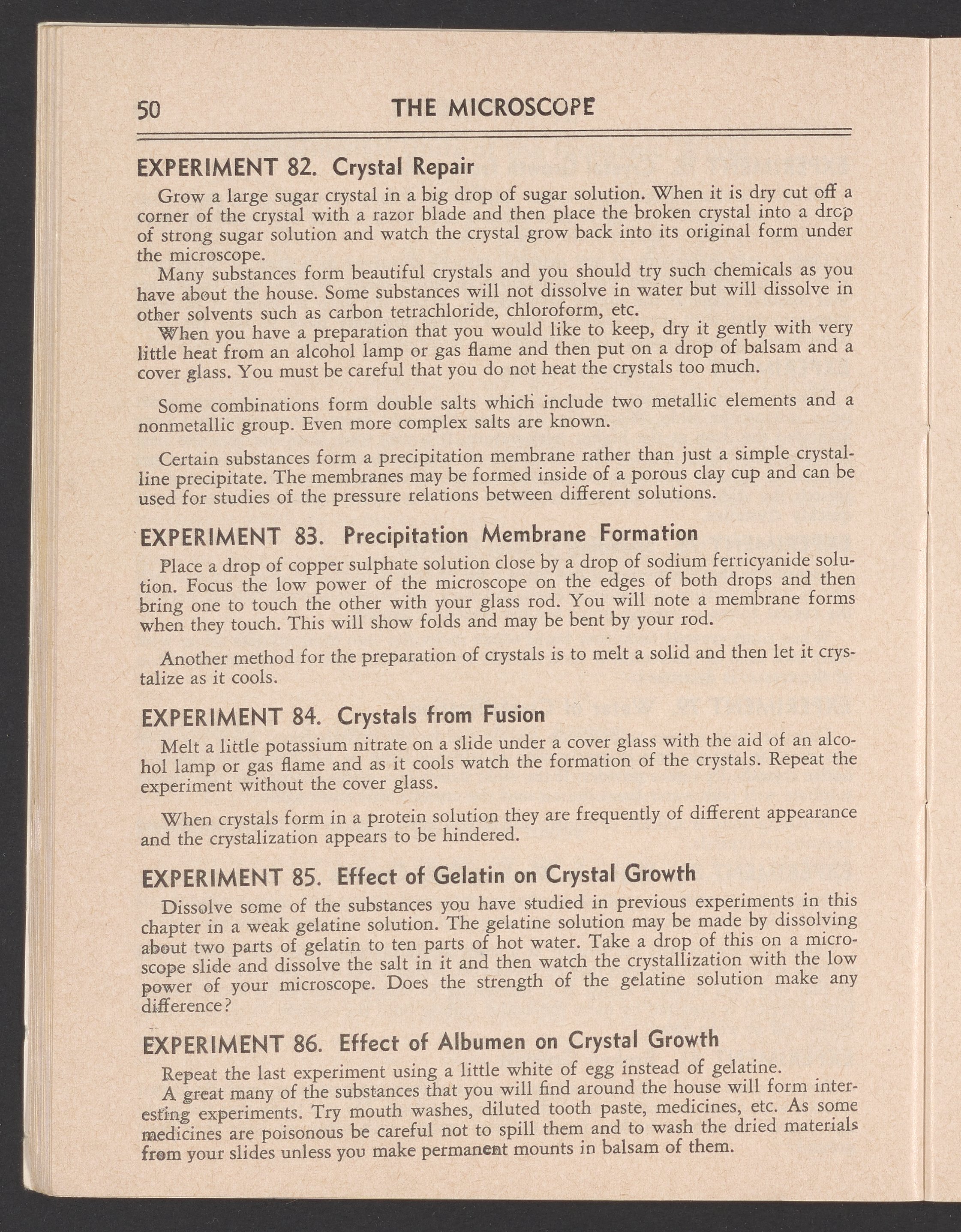 50 THE MICROSCOPE

EXPERIMENT 82. Crystal Repair

Grow a large sugar crystal in a big drop of sugar solution. When it is dry cut off a corner of the crystal with a razor blade and then place the broken crystal into a drop of strong sugar solution and watch the crystal grow back into its original form under the microscope.

Many substances form beautiful crystals and you should try such chemicals as you have about the house. Some substances will not dissolve in water but will dissolve in other solvents such as carbon tetrachloride, chloroform, etc.

When you have a preparation that you would like to keep, dry it gently with very little heat from an alcohol lamp or gas flame and then put on a drop of balsam and a cover glass. You must be careful that you do not heat the crystals too much.

Some combinations form double salts which include two metallic elements and a nonmetallic group. Even more complex salts are known.

Certain substances form a precipitation membrane rather than just a simple crystalline precipitate. The membranes may be formed inside of a porous clay cup and can be used for studies of the pressure relations between different solutions.

EXPERIMENT 83. Precipitation Membrane Formation

Place a drop of copper sulphate solution close by a drop of sodium ferricyanide solution. Focus the low power of the microscope on the edges of both drops and then bring one to touch the other with your glass rod. You will note a membrane forms when they touch. This will show folds and may be bent by your rod.

Another method for the preparation of crystals is to melt a solid and then let it crystalize as it cools.

EXPERIMENT 84. Crystals from Fusion

Melt a little potassium nitrate on a slide under a cover glass with the aid of an alcohol lamp or gas flame and as it cools watch the formation of the crystals. Repeat the experiment without the cover glass.

When crystals form in a protein solution they are frequently of different appearance and the crystalization appears to be hindered.

EXPERIMENT 85. Effect of Gelatin on Crystal Growth

Dissolve some of the substances you have studied in previous experiments in this chapter in a weak gelatine solution. The gelatine solution may be made by dissolving about two parts of gelatin to ten parts of hot water. Take a drop of this on a microscope slide and dissolve the salt in it and then watch the crystallization with the low power of your microscope. Does the strength of the gelatine solution make any difference?

EXPERIMENT 86. Effect of Albumen on Crystal Growth

Repeat the last experiment using a little white of egg instead of gelatine.

A great many of the substances that you will find around the house will form interesting experiments. Try mouth washes, diluted tooth paste, medicines, etc. As some medicines are poisonous be careful not to spill them and to wash the dried materials from your slides unless you make permanent mounts in balsam of them.